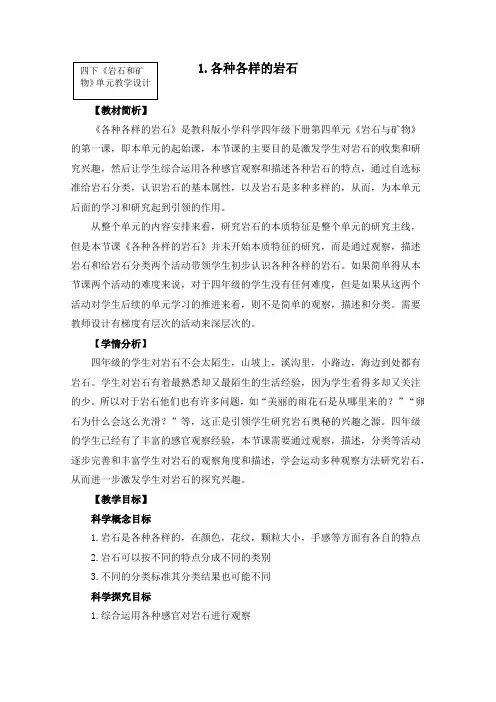 四下《岩石和矿物》单元教学设计

1. 各种各样的岩石

【教材简析】

《各种各样的岩石》是教科版小学科学四年级下册第四单元《岩石与矿物》的第一课，即本单元的起始课，本节课的主要目的是激发学生对岩石的收集和研究兴趣，然后让学生综合运用各种感官观察和描述各种岩石的特点，通过自选标准给岩石分类，认识岩石的基本属性，以及岩石是多种多样的，从而，为本单元后面的学习和研究起到引领的作用。

从整个单元的内容安排来看，研究岩石的本质特征是整个单元的研究主线，但是本节课《各种各样的岩石》并未开始本质特征的研究，而是通过观察，描述岩石和给岩石分类两个活动带领学生初步认识各种各样的岩石。如果简单得从本节课两个活动的难度来说，对于四年级的学生没有任何难度，但是如果从这两个活动对学生后续的单元学习的推进来看，则不是简单的观察，描述和分类。需要教师设计有梯度有层次的活动来深层次的。

【学情分析】

四年级的学生对岩石不会太陌生，山坡上，溪沟里，小路边，海边到处都有岩石。学生对岩石有着最熟悉却又最陌生的生活经验，因为学生看得多却又关注的少。所以对于岩石他们也有许多问题，如“美丽的雨花石是从哪里来的？”“卵石为什么会这么光滑？”等，这正是引领学生研究岩石奥秘的兴趣之源。四年级的学生已经有了丰富的感官观察经验，本节课需要通过观察，描述，分类等活动逐步完善和丰富学生对岩石的观察角度和描述，学会运动多种观察方法研究岩石，从而进一步激发学生对岩石的探究兴趣。

【教学目标】

科学概念目标

1. 岩石是各种各样的，在颜色，花纹，颗粒大小，手感等方面有各自的特点

2. 岩石可以按不同的特点分成不同的类别

3. 不同的分类标准其分类结果也可能不同

科学探究目标

1. 综合运用各种感官对岩石进行观察